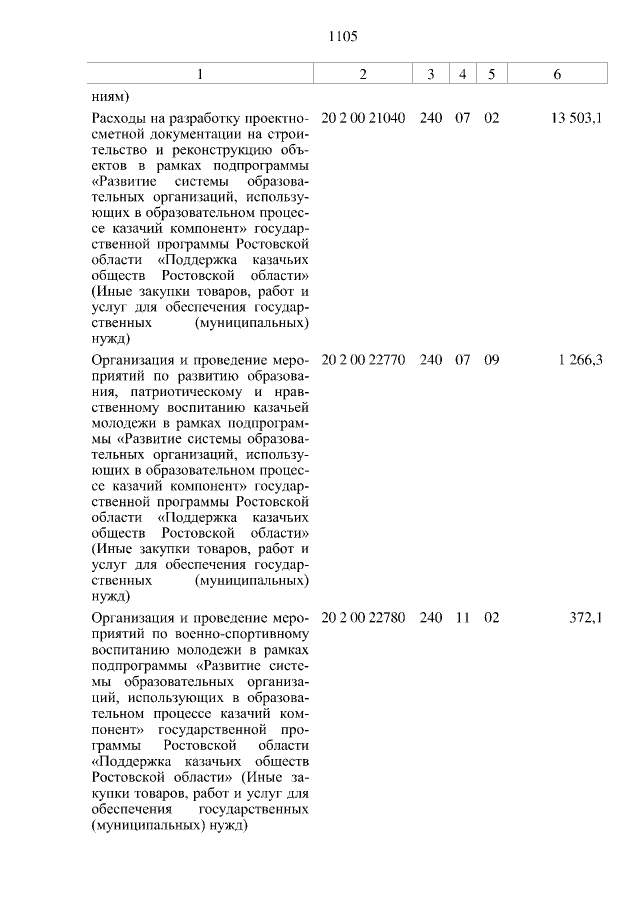 1105

| 1 | 2 | 3 | 4 | 5 | 6 |
|---|---|---|---|---|---|
| ниям) | | | | | |
| Расходы на разработку проектно-сметной документации на строительство и реконструкцию объектов в рамках подпрограммы «Развитие системы образовательных организаций, использующих в образовательном процессе казачий компонент» государственной программы Ростовской области «Поддержка казачьих обществ Ростовской области» (Иные закупки товаров, работ и услуг для обеспечения государственных (муниципальных) нужд) | 20 2 00 21040 | 240 | 07 | 02 | 13 503,1 |
| Организация и проведение мероприятий по развитию образования, патриотическому и нравственному воспитанию казачьей молодежи в рамках подпрограммы «Развитие системы образовательных организаций, использующих в образовательном процессе казачий компонент» государственной программы Ростовской области «Поддержка казачьих обществ Ростовской области» (Иные закупки товаров, работ и услуг для обеспечения государственных (муниципальных) нужд) | 20 2 00 22770 | 240 | 07 | 09 | 1 266,3 |
| Организация и проведение мероприятий по военно-спортивному воспитанию молодежи в рамках подпрограммы «Развитие системы образовательных организаций, использующих в образовательном процессе казачий компонент» государственной программы Ростовской области «Поддержка казачьих обществ Ростовской области» (Иные закупки товаров, работ и услуг для обеспечения государственных (муниципальных) нужд) | 20 2 00 22780 | 240 | 11 | 02 | 372,1 |